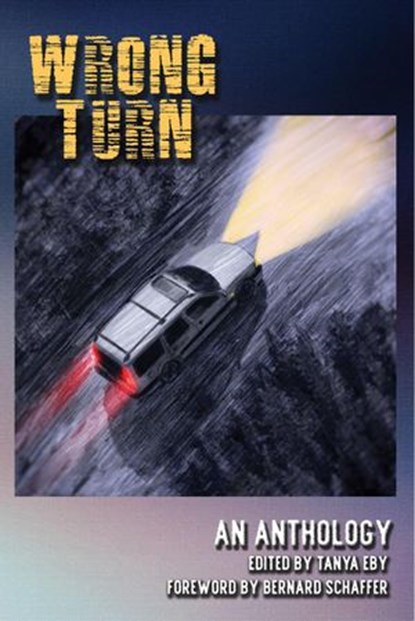 WRONG TURN

AN ANTHOLOGY
EDITED BY TANYA EBY
FOREWORD BY BERNARD SCHAFFER